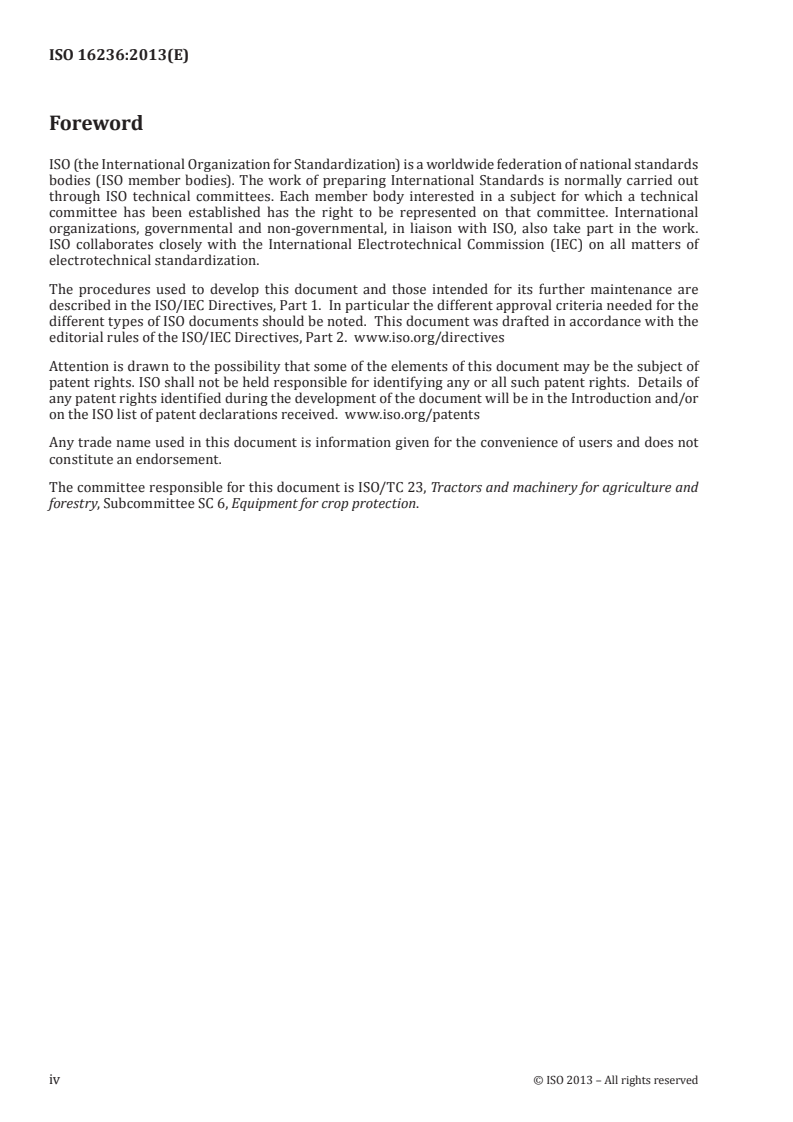 ISO 16236:2013(E)

Foreword

ISO (the International Organization for Standardization) is a worldwide federation of national standards bodies (ISO member bodies). The work of preparing International Standards is normally carried out through ISO technical committees. Each member body interested in a subject for which a technical committee has been established has the right to be represented on that committee. International organizations, governmental and non-governmental, in liaison with ISO, also take part in the work. ISO collaborates closely with the International Electrotechnical Commission (IEC) on all matters of electrotechnical standardization.

The procedures used to develop this document and those intended for its further maintenance are described in the ISO/IEC Directives, Part 1. In particular the different approval criteria needed for the different types of ISO documents should be noted. This document was drafted in accordance with the editorial rules of the ISO/IEC Directives, Part 2. www.iso.org/directives

Attention is drawn to the possibility that some of the elements of this document may be the subject of patent rights. ISO shall not be held responsible for identifying any or all such patent rights. Details of any patent rights identified during the development of the document will be in the Introduction and/or on the ISO list of patent declarations received. www.iso.org/patents

Any trade name used in this document is information given for the convenience of users and does not constitute an endorsement.

The committee responsible for this document is ISO/TC 23, Tractors and machinery for agriculture and forestry, Subcommittee SC 6, Equipment for crop protection.

iv

© ISO 2013 – All rights reserved